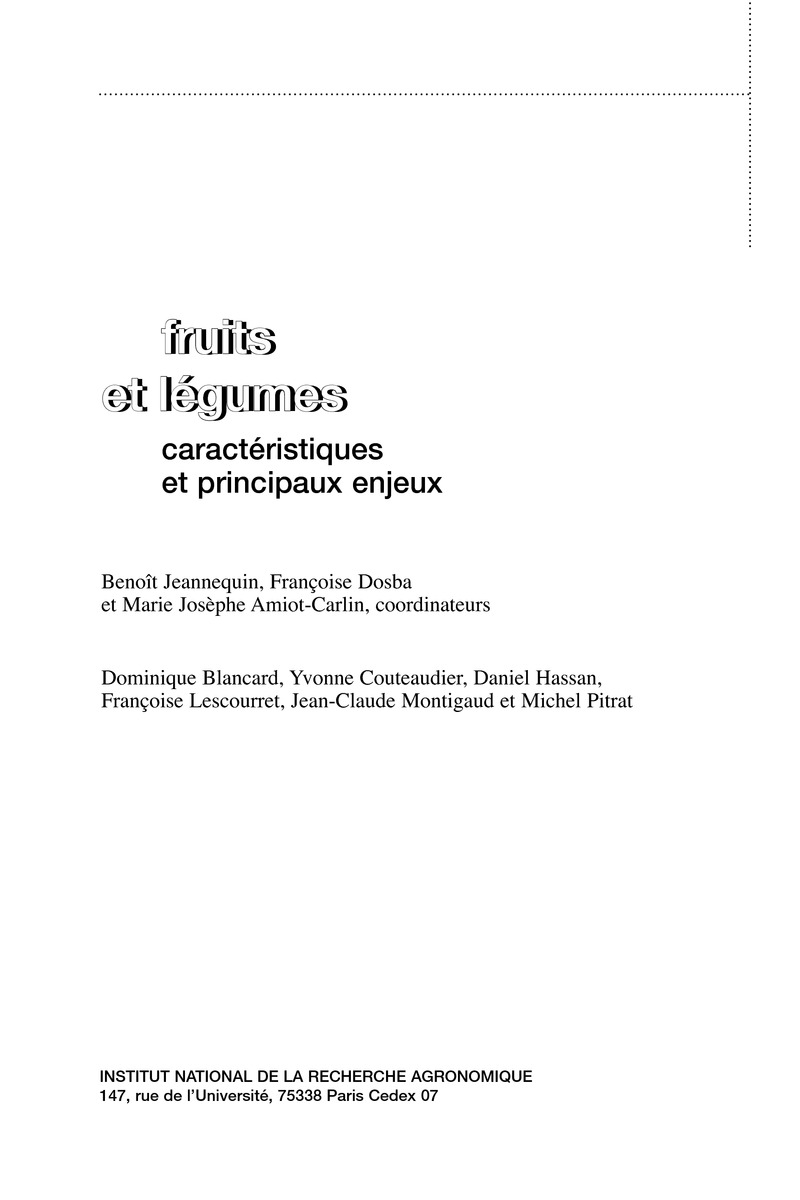 fruits
et légumes

caractéristiques
et principaux enjeux

Benoît Jeannequin, Françoise Dosba
et Marie Josèphe Amiot-Carlin, coordinateurs

Dominique Blancard, Yvonne Couteaudier, Daniel Hassan,
Françoise Lescourret, Jean-Claude Montigaud et Michel Pitrat

INSTITUT NATIONAL DE LA RECHERCHE AGRONOMIQUE
147, rue de l'Université, 75338 Paris Cedex 07